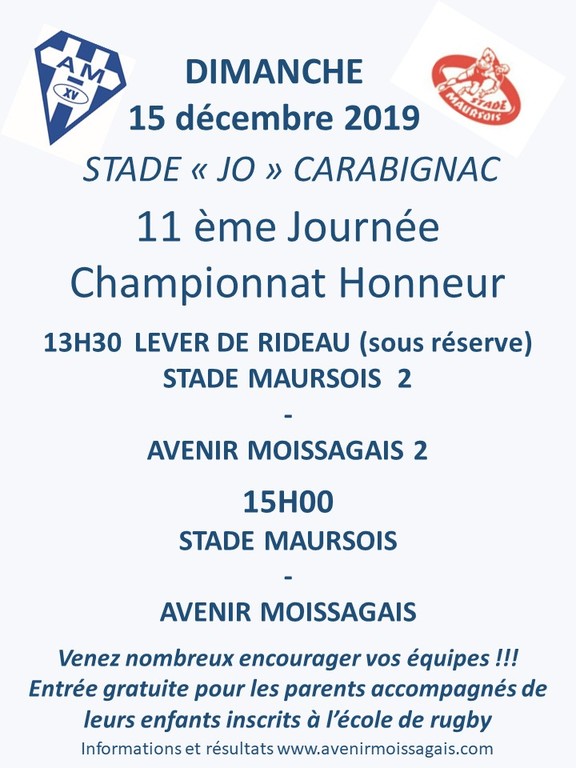 AM
XV

STADE MAURSOIS

DIMANCHE
15 décembre 2019

STADE « JO » CARABIGNAC

11 ème Journée
Championnat Honneur

13H30 LEVER DE RIDEAU (sous réserve)
STADE MAURSOIS 2
-
AVENIR MOISSAGAIS 2

15H00
STADE MAURSOIS
-
AVENIR MOISSAGAIS

Venez nombreux encourager vos équipes !!!
Entrée gratuite pour les parents accompagnés de leurs enfants inscrits à l'école de rugby

Informations et résultats www.avenirmoissagais.com